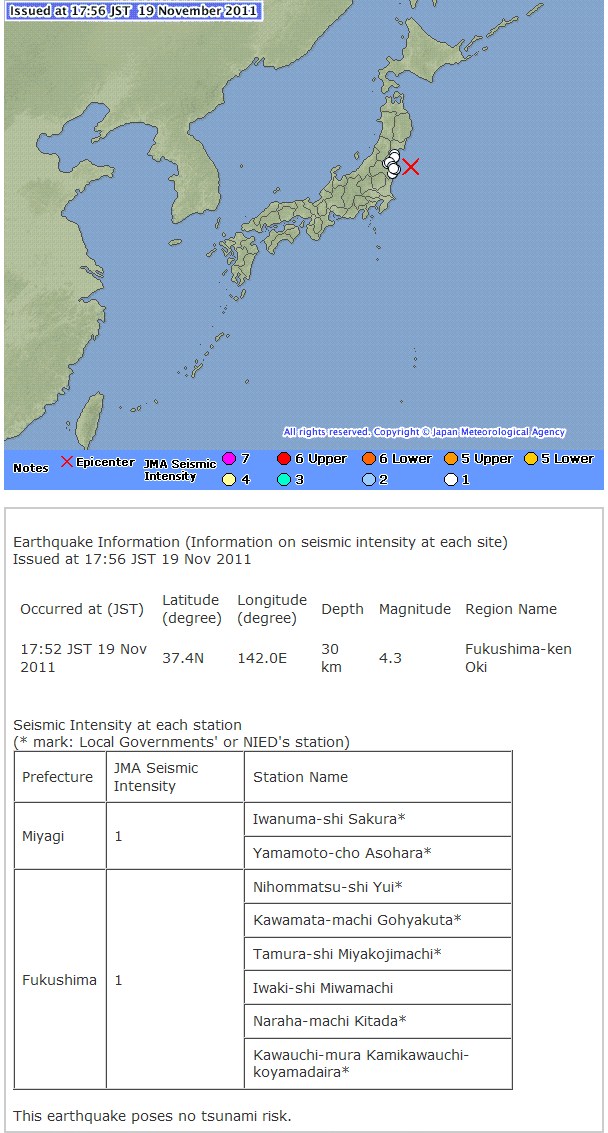 Issued at 17:56 JST 19 November 2011

All rights reserved. Copyright © Japan Meteorological Agency

Notes × Epicenter JMA Seismic Intensity 7 6 Upper 6 Lower 5 Upper 5 Lower 4 3 2 1

Earthquake Information (Information on seismic intensity at each site)
Issued at 17:56 JST 19 Nov 2011

| Occurred at (JST) | Latitude (degree) | Longitude (degree) | Depth | Magnitude | Region Name |
|---|---|---|---|---|---|
| 17:52 JST 19 Nov 2011 | 37.4N | 142.0E | 30 km | 4.3 | Fukushima-ken Oki |

Seismic Intensity at each station
(* mark: Local Governments' or NIED's station)

| Prefecture | JMA Seismic Intensity | Station Name |
|---|---|---|
| Miyagi | 1 | Iwanuma-shi Sakura* |
| | | Yamamoto-cho Asohara* |
| Fukushima | 1 | Nihommatsu-shi Yui* |
| | | Kawamata-machi Gohyakuta* |
| | | Tamura-shi Miyakojimachi* |
| | | Iwaki-shi Miwamachi |
| | | Naraha-machi Kitada* |
| | | Kawauchi-mura Kamikawauchi-koyamadaira* |

This earthquake poses no tsunami risk.